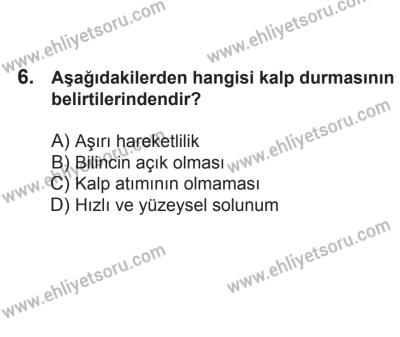 www.ehliyetsoru.com
www.ehliyetsoru.com

6. Aşağıdakilerden hangisi kalp durmasının belirtilerindendir?

A) Aşırı hareketlilik
B) Bilincin açık olması
C) Kalp atımının olmaması
D) Hızlı ve yüzeysel solunum

www.ehliyetsoru.com
www.ehliyetsoru.com
www.ehliyetsoru.com
www.ehliyetsoru.com